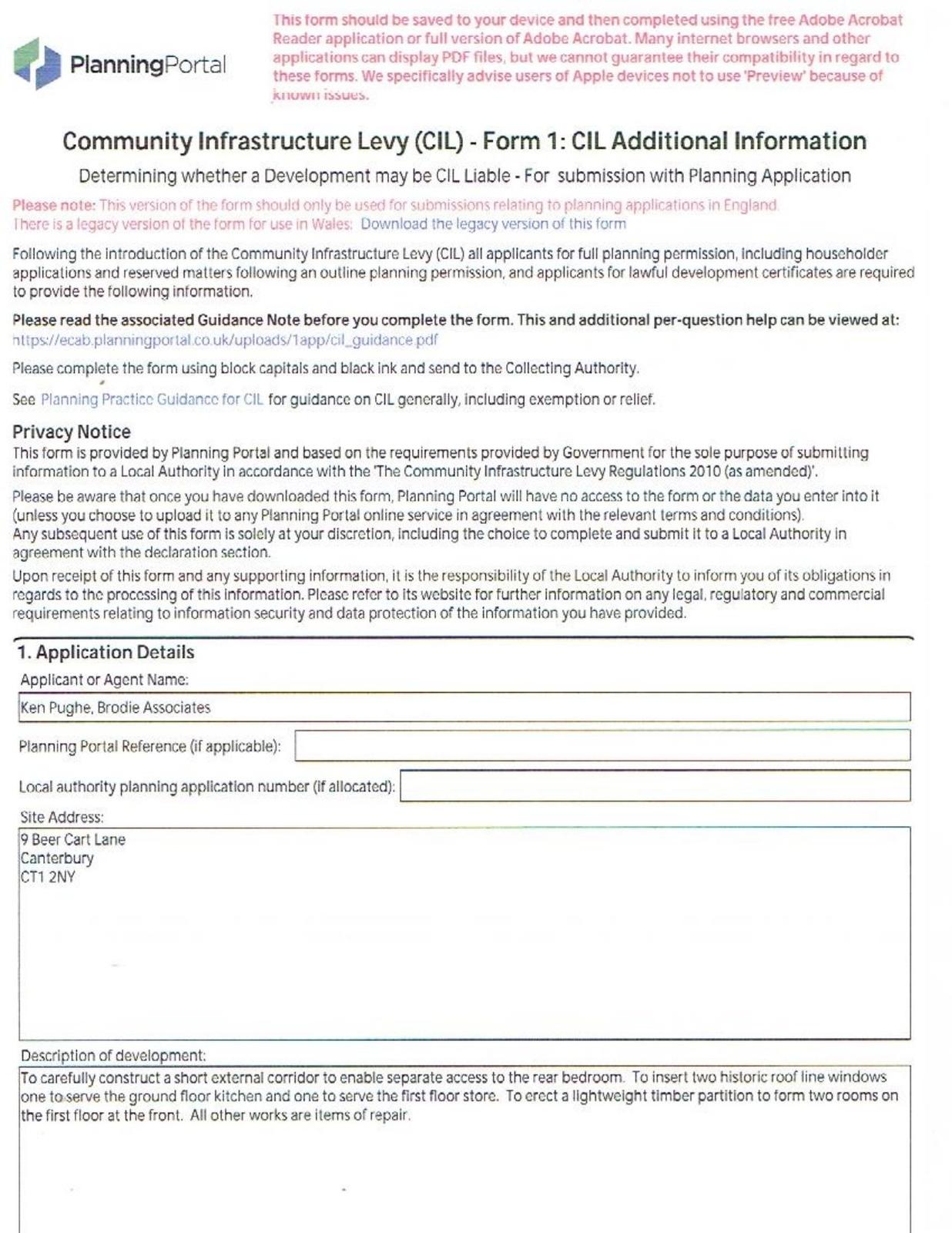 PlanningPortal

This form should be saved to your device and then completed using the free Adobe Acrobat Reader application or full version of Adobe Acrobat. Many internet browsers and other applications can display PDF files, but we cannot guarantee their compatibility in regard to these forms. We specifically advise users of Apple devices not to use 'Preview' because of known issues.

Community Infrastructure Levy (CIL) - Form 1: CIL Additional Information

Determining whether a Development may be CIL Liable - For submission with Planning Application

Please note: This version of the form should only be used for submissions relating to planning applications in England. There is a legacy version of the form for use in Wales: Download the legacy version of this form

Following the introduction of the Community Infrastructure Levy (CIL) all applicants for full planning permission, including householder applications and reserved matters following an outline planning permission, and applicants for lawful development certificates are required to provide the following information.

Please read the associated Guidance Note before you complete the form. This and additional per-question help can be viewed at: https://ecab.planningportal.co.uk/uploads/1app/cil_guidance.pdf

Please complete the form using block capitals and black ink and send to the Collecting Authority.

See Planning Practice Guidance for CIL for guidance on CIL generally, including exemption or relief.

Privacy Notice
This form is provided by Planning Portal and based on the requirements provided by Government for the sole purpose of submitting information to a Local Authority in accordance with the 'The Community Infrastructure Levy Regulations 2010 (as amended)'.

Please be aware that once you have downloaded this form, Planning Portal will have no access to the form or the data you enter into it (unless you choose to upload it to any Planning Portal online service in agreement with the relevant terms and conditions).
Any subsequent use of this form is solely at your discretion, including the choice to complete and submit it to a Local Authority in agreement with the declaration section.

Upon receipt of this form and any supporting information, it is the responsibility of the Local Authority to inform you of its obligations in regards to the processing of this information. Please refer to its website for further information on any legal, regulatory and commercial requirements relating to information security and data protection of the information you have provided.

1. Application Details

Applicant or Agent Name:
Ken Pughe, Brodie Associates

Planning Portal Reference (if applicable):

Local authority planning application number (if allocated):

Site Address:
9 Beer Cart Lane
Canterbury
CT1 2NY

Description of development:
To carefully construct a short external corridor to enable separate access to the rear bedroom. To insert two historic roof line windows one to serve the ground floor kitchen and one to serve the first floor store. To erect a lightweight timber partition to form two rooms on the first floor at the front. All other works are items of repair.